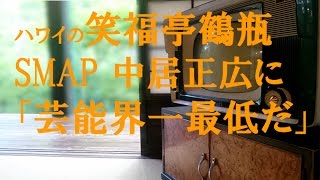 ハワイの笑福亭鶴瓶
SMAP 中居正広に
「芸能界一最低だ」